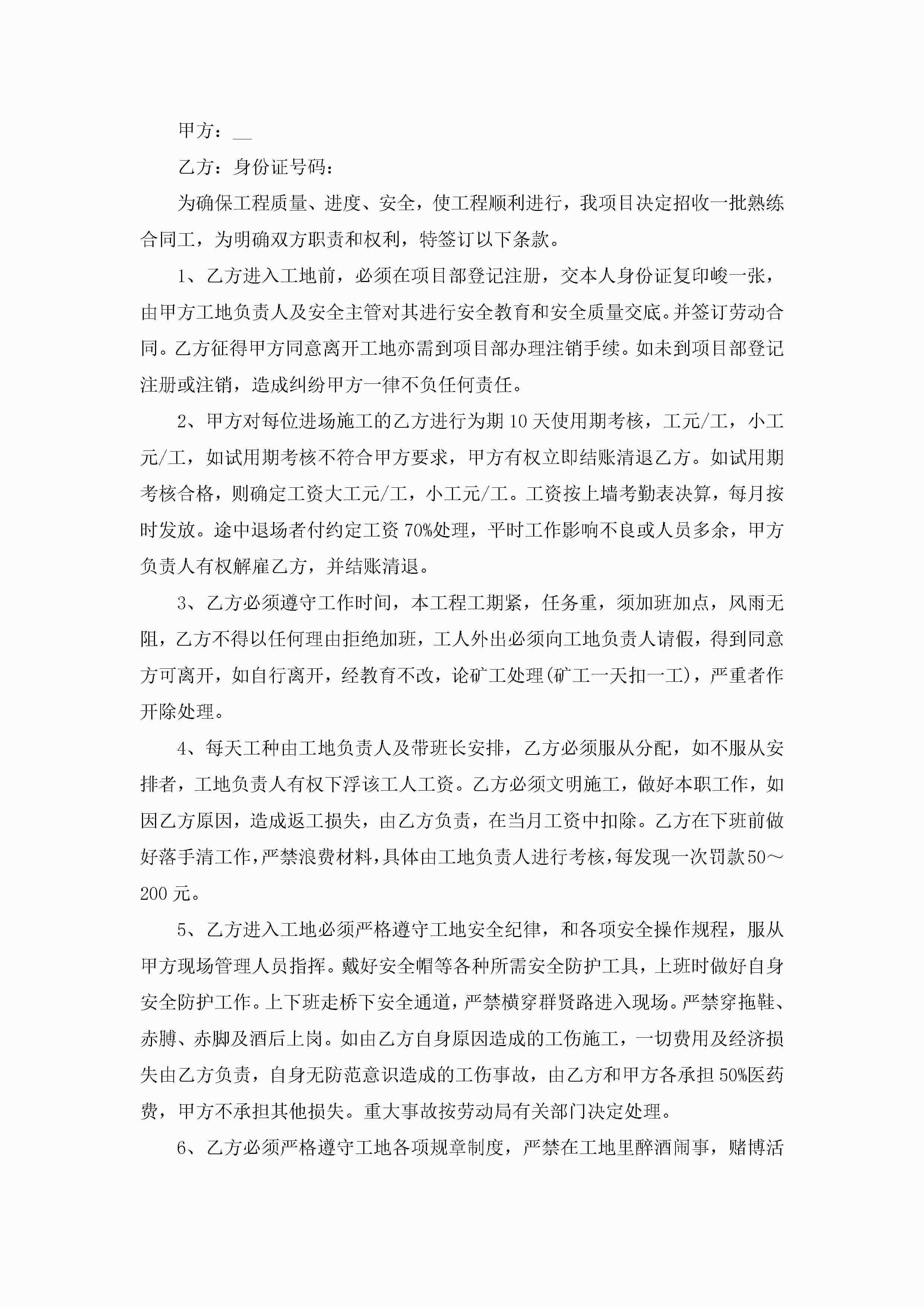 甲方：__

乙方：身份证号码：

为确保工程质量、进度、安全，使工程顺利进行，我项目决定招收一批熟练合同工，为明确双方职责和权利，特签订以下条款。

1、乙方进入工地前，必须在项目部登记注册，交本人身份证复印峻一张，由甲方工地负责人及安全主管对其进行安全教育和安全质量交底。并签订劳动合同。乙方征得甲方同意离开工地亦需到项目部办理注销手续。如未到项目部登记注册或注销，造成纠纷甲方一律不负任何责任。

2、甲方对每位进场施工的乙方进行为期10天使用期考核，工元/工，小工元/工，如试用期考核不符合甲方要求，甲方有权立即结账清退乙方。如试用期考核合格，则确定工资大工元/工，小工元/工。工资按上墙考勤表决算，每月按时发放。途中退场者付约定工资70%处理，平时工作影响不良或人员多余，甲方负责人有权解雇乙方，并结账清退。

3、乙方必须遵守工作时间，本工程工期紧，任务重，须加班加点，风雨无阻，乙方不得以任何理由拒绝加班，工人外出必须向工地负责人请假，得到同意方可离开，如自行离开，经教育不改，论矿工处理(矿工一天扣一工)，严重者作开除处理。

4、每天工种由工地负责人及带班长安排，乙方必须服从分配，如不服从安排者，工地负责人有权下浮该工人工资。乙方必须文明施工，做好本职工作，如因乙方原因，造成返工损失，由乙方负责，在当月工资中扣除。乙方在下班前做好落手清工作，严禁浪费材料，具体由工地负责人进行考核，每发现一次罚款50～200元。

5、乙方进入工地必须严格遵守工地安全纪律，和各项安全操作规程，服从甲方现场管理人员指挥。戴好安全帽等各种所需安全防护工具，上班时做好自身安全防护工作。上下班走桥下安全通道，严禁横穿群贤路进入现场。严禁穿拖鞋、赤膊、赤脚及酒后上岗。如由乙方自身原因造成的工伤施工，一切费用及经济损失由乙方负责，自身无防范意识造成的工伤事故，由乙方和甲方各承担50%医药费，甲方不承担其他损失。重大事故按劳动局有关部门决定处理。

6、乙方必须严格遵守工地各项规章制度，严禁在工地里醉酒闹事，赌博活